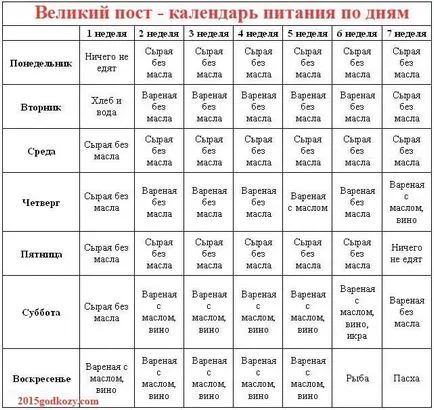 Великий пост - календарь питания по дням

| | 1 неделя | 2 неделя | 3 неделя | 4 неделя | 5 неделя | 6 неделя | 7 неделя |
|---|---|---|---|---|---|---|---|
| Понедельник | Ничего не едят | Сырая без масла | Сырая без масла | Сырая без масла | Сырая без масла | Сырая без масла | Сырая без масла |
| Вторник | Хлеб и вода | Вареная без масла | Вареная без масла | Вареная без масла | Вареная без масла | Вареная без масла | Сырая без масла |
| Среда | Сырая без масла | Сырая без масла | Сырая без масла | Сырая без масла | Сырая без масла | Сырая без масла | Сырая без масла |
| Четверг | Сырая без масла | Вареная без масла | Вареная без масла | Вареная без масла | Вареная с маслом | Вареная без масла | Вареная с маслом, вино |
| Пятница | Сырая без масла | Сырая без масла | Сырая без масла | Сырая без масла | Сырая без масла | Сырая без масла | Ничего не едят |
| Суббота | Сырая без масла | Вареная с маслом, вино | Вареная с маслом, вино | Вареная с маслом, вино | Вареная с маслом, вино | Вареная с маслом, вино, икра | Вареная без масла |
| Воскресенье | Вареная с маслом, вино | Вареная с маслом, вино | Вареная с маслом, вино | Вареная с маслом, вино | Вареная с маслом, вино | Рыба | Пасха |

2015godkozy.com